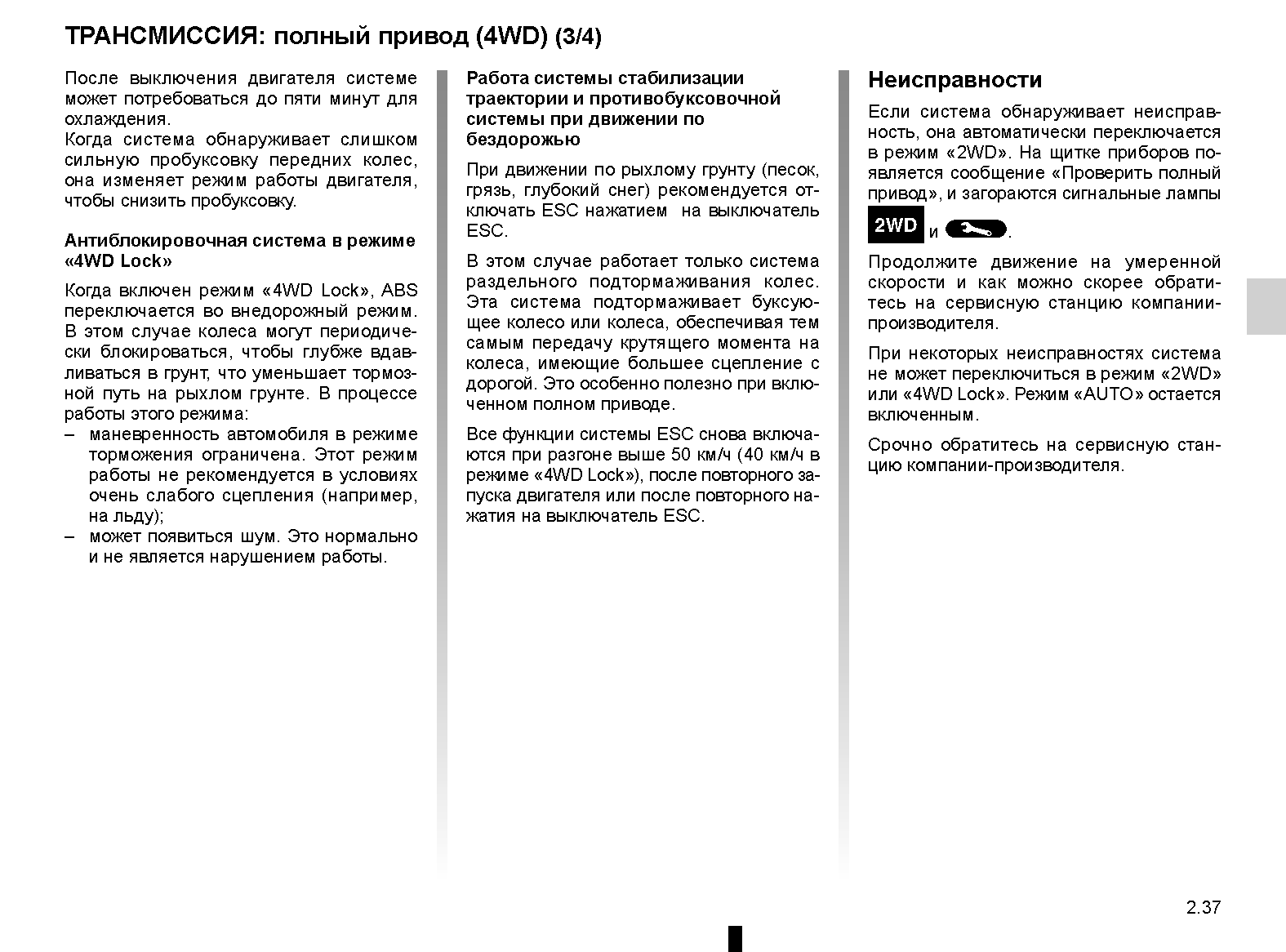 ТРАНСМИССИЯ: полный привод (4WD) (3/4)

После выключения двигателя системе может потребоваться до пяти минут для охлаждения.
Когда система обнаруживает слишком сильную пробуксовку передних колес, она изменяет режим работы двигателя, чтобы снизить пробуксовку.

Антиблокировочная система в режиме «4WD Lock»

Когда включен режим «4WD Lock», ABS переключается во внедорожный режим. В этом случае колеса могут периодически блокироваться, чтобы глубже вдавливаться в грунт, что уменьшает тормозной путь на рыхлом грунте. В процессе работы этого режима:
– маневренность автомобиля в режиме торможения ограничена. Этот режим работы не рекомендуется в условиях очень слабого сцепления (например, на льду);
– может появиться шум. Это нормально и не является нарушением работы.

Работа системы стабилизации траектории и противобуксовочной системы при движении по бездорожью

При движении по рыхлому грунту (песок, грязь, глубокий снег) рекомендуется отключать ESC нажатием на выключатель ESC.

В этом случае работает только система раздельного подтормаживания колес. Эта система подтормаживает буксующее колесо или колеса, обеспечивая тем самым передачу крутящего момента на колеса, имеющие большее сцепление с дорогой. Это особенно полезно при включенном полном приводе.

Все функции системы ESC снова включаются при разгоне выше 50 км/ч (40 км/ч в режиме «4WD Lock»), после повторного запуска двигателя или после повторного нажатия на выключатель ESC.

Неисправности

Если система обнаруживает неисправность, она автоматически переключается в режим «2WD». На щитке приборов появляется сообщение «Проверить полный привод», и загораются сигнальные лампы 2WD и .

Продолжите движение на умеренной скорости и как можно скорее обратитесь на сервисную станцию компании-производителя.

При некоторых неисправностях система не может переключиться в режим «2WD» или «4WD Lock». Режим «AUTO» остается включенным.

Срочно обратитесь на сервисную станцию компании-производителя.

2.37